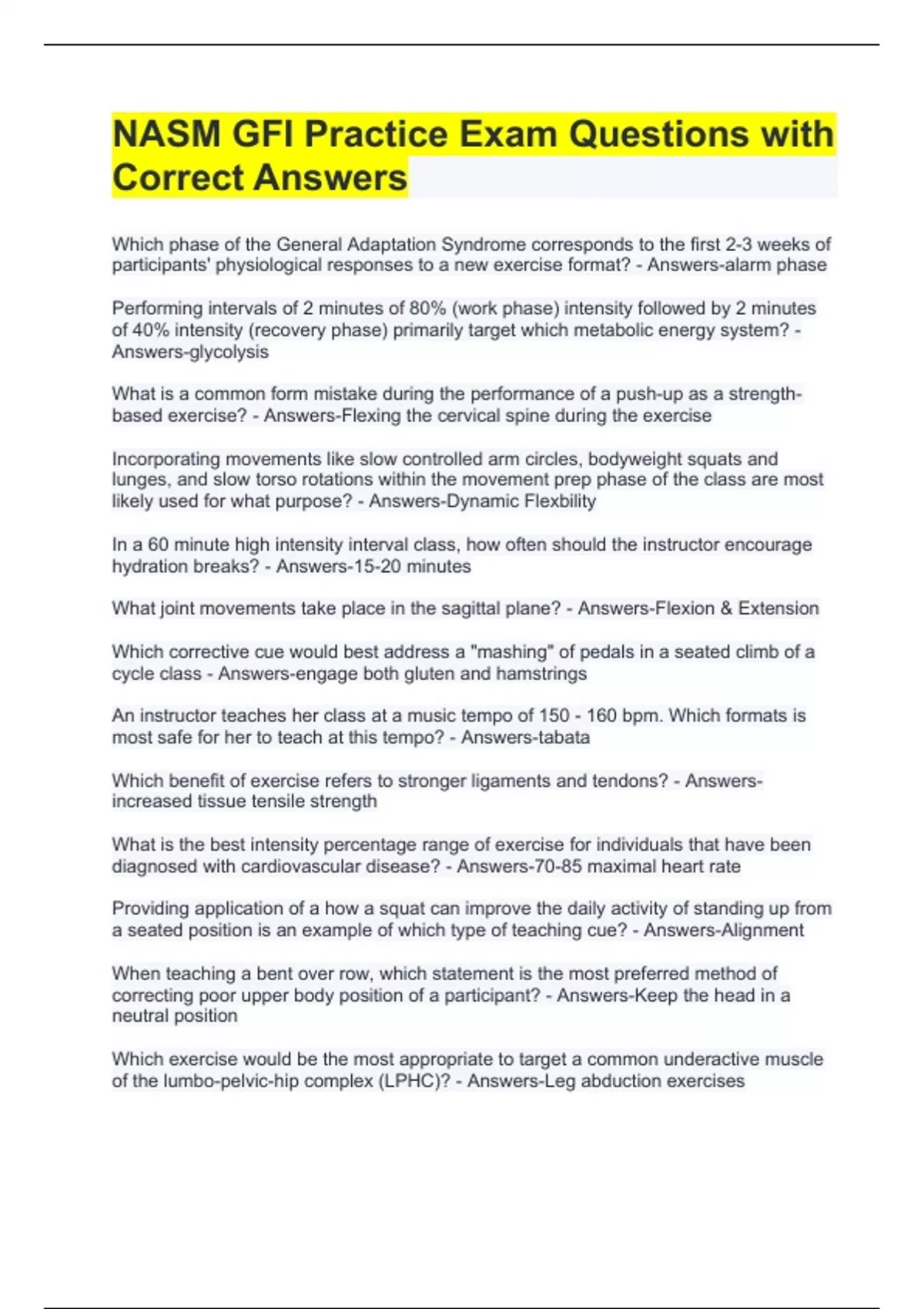 NASM GFI Practice Exam Questions with Correct Answers

Which phase of the General Adaptation Syndrome corresponds to the first 2-3 weeks of participants' physiological responses to a new exercise format? - Answers-alarm phase

Performing intervals of 2 minutes of 80% (work phase) intensity followed by 2 minutes of 40% intensity (recovery phase) primarily target which metabolic energy system? - Answers-glycolysis

What is a common form mistake during the performance of a push-up as a strength-based exercise? - Answers-Flexing the cervical spine during the exercise

Incorporating movements like slow controlled arm circles, bodyweight squats and lunges, and slow torso rotations within the movement prep phase of the class are most likely used for what purpose? - Answers-Dynamic Flexbility

In a 60 minute high intensity interval class, how often should the instructor encourage hydration breaks? - Answers-15-20 minutes

What joint movements take place in the sagittal plane? - Answers-Flexion & Extension

Which corrective cue would best address a "mashing" of pedals in a seated climb of a cycle class - Answers-engage both gluten and hamstrings

An instructor teaches her class at a music tempo of 150 - 160 bpm. Which formats is most safe for her to teach at this tempo? - Answers-tabata

Which benefit of exercise refers to stronger ligaments and tendons? - Answers-increased tissue tensile strength

What is the best intensity percentage range of exercise for individuals that have been diagnosed with cardiovascular disease? - Answers-70-85 maximal heart rate

Providing application of a how a squat can improve the daily activity of standing up from a seated position is an example of which type of teaching cue? - Answers-Alignment

When teaching a bent over row, which statement is the most preferred method of correcting poor upper body position of a participant? - Answers-Keep the head in a neutral position

Which exercise would be the most appropriate to target a common underactive muscle of the lumbo-pelvic-hip complex (LPHC)? - Answers-Leg abduction exercises